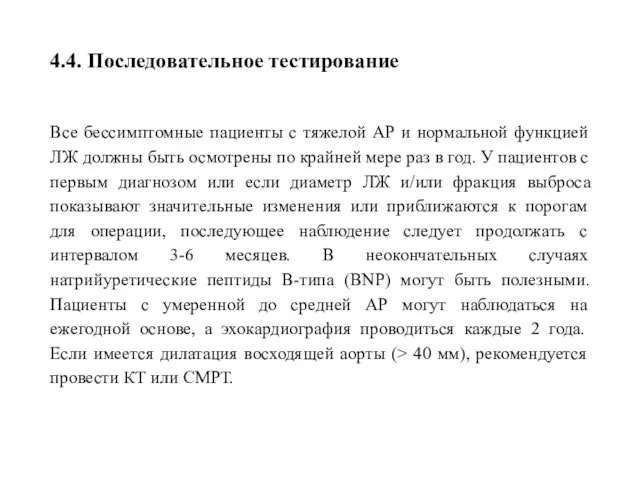 4.4. Последовательное тестирование

Все бессимптомные пациенты с тяжелой АР и нормальной функцией ЛЖ должны быть осмотрены по крайней мере раз в год. У пациентов с первым диагнозом или если диаметр ЛЖ и/или фракция выброса показывают значительные изменения или приближаются к порогам для операции, последующее наблюдение следует продолжать с интервалом 3-6 месяцев. В неокончательных случаях натрийуретические пептиды В-типа (BNP) могут быть полезными. Пациенты с умеренной до средней АР могут наблюдаться на ежегодной основе, а эхокардиография проводиться каждые 2 года. Если имеется дилатация восходящей аорты (> 40 мм), рекомендуется провести КТ или СМРТ.